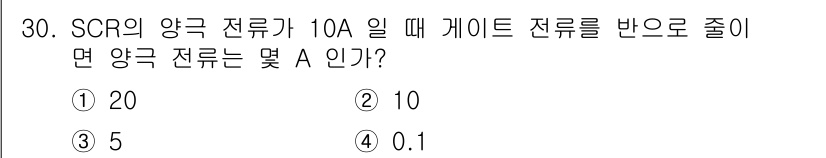 30. SCR의 양극 전류가 10A 일 때 게이트 전류를 반으로 줄이면 양극 전류는 몇 A 인가?

① 20
② 10
③ 5
④ 0.1